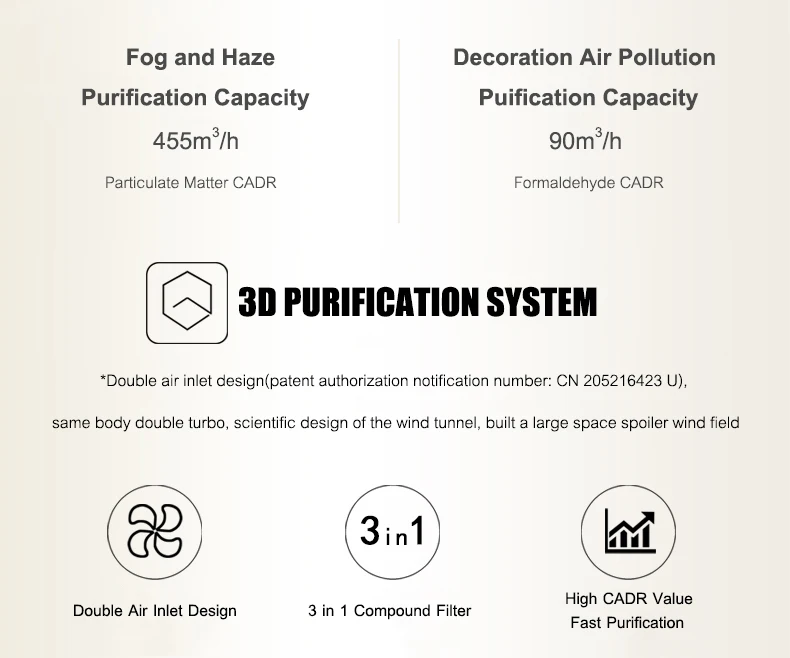 Fog and Haze
Purification Capacity
$455m^3/h$
Particulate Matter CADR

Decoration Air Pollution
Puification Capacity
$90m^3/h$
Formaldehyde CADR

3D PURIFICATION SYSTEM

*Double air inlet design(patent authorization notification number: CN 205216423 U),

same body double turbo, scientific design of the wind tunnel, built a large space spoiler wind field

Double Air Inlet Design

3in1

3 in 1 Compound Filter

High CADR Value
Fast Purification